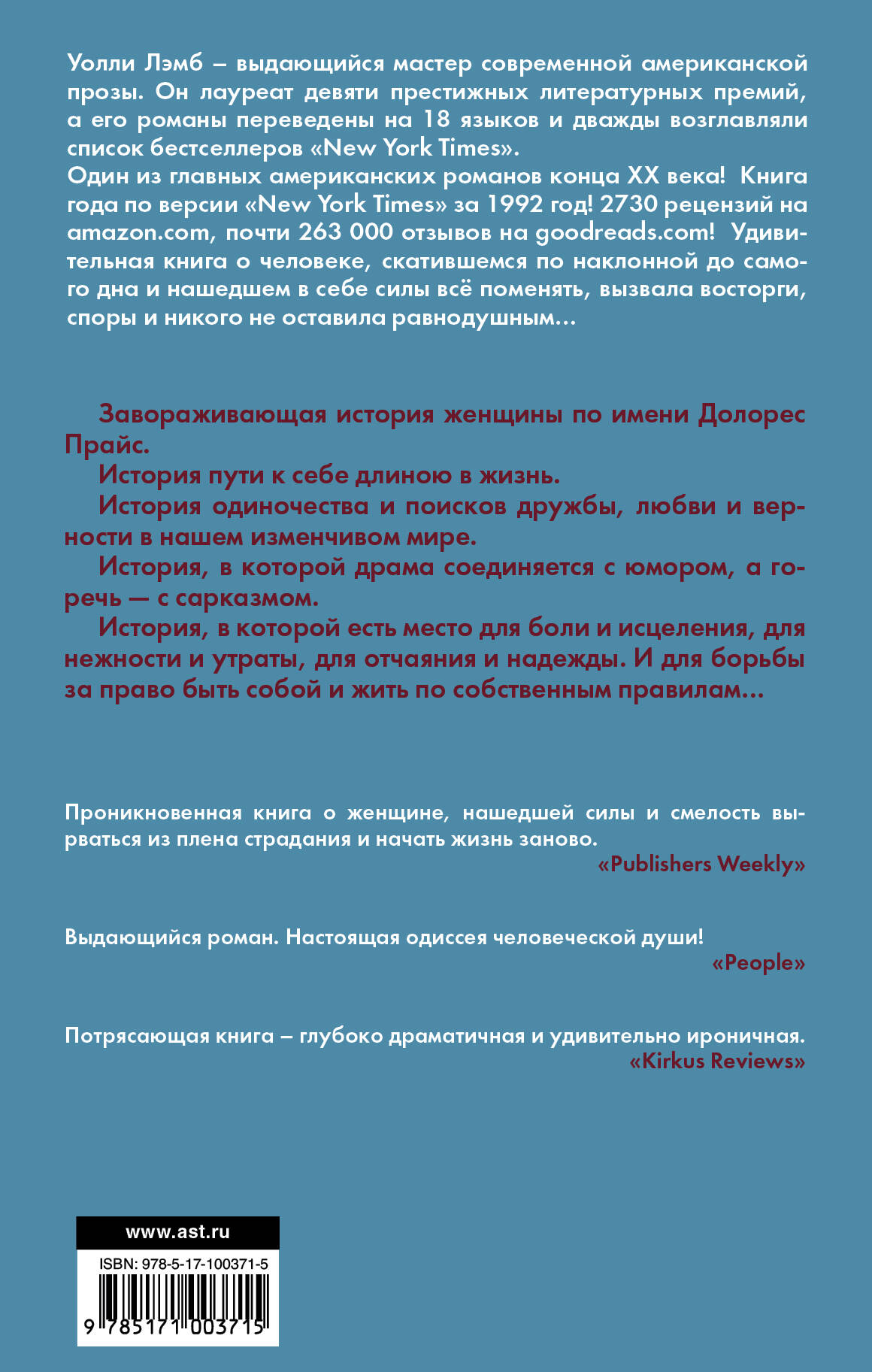 Уолли Лэмб – выдающийся мастер современной американской прозы. Он лауреат девяти престижных литературных премий, а его романы переведены на 18 языков и дважды возглавляли список бестселлеров «New York Times».
Один из главных американских романов конца XX века! Книга года по версии «New York Times» за 1992 год! 2730 рецензий на amazon.com, почти 263 000 отзывов на goodreads.com! Удивительная книга о человеке, скатившемся по наклонной до самого дна и нашедшем в себе силы всё поменять, вызвала восторги, споры и никого не оставила равнодушным…

Завораживающая история женщины по имени Долорес Прайс.
История пути к себе длиною в жизнь.
История одиночества и поисков дружбы, любви и верности в нашем изменчивом мире.
История, в которой драма соединяется с юмором, а горечь — с сарказмом.
История, в которой есть место для боли и исцеления, для нежности и утраты, для отчаяния и надежды. И для борьбы за право быть собой и жить по собственным правилам…

Проникновенная книга о женщине, нашедшей силы и смелость вырваться из плена страдания и начать жизнь заново.
«Publishers Weekly»

Выдающийся роман. Настоящая одиссея человеческой души!
«People»

Потрясающая книга – глубоко драматичная и удивительно ироничная.
«Kirkus Reviews»

www.ast.ru
ISBN: 978-5-17-100371-5
9 785171 003715